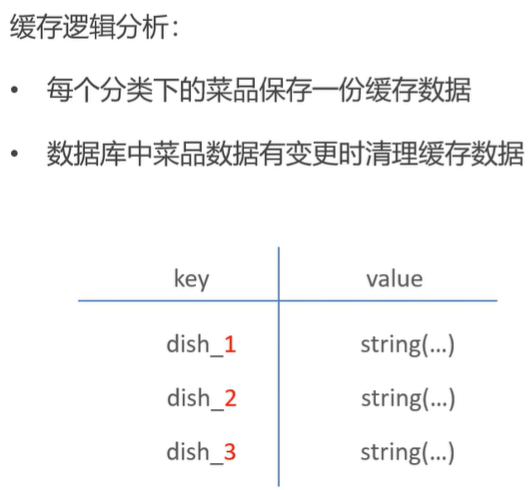 缓存逻辑分析：

• 每个分类下的菜品保存一份缓存数据

• 数据库中菜品数据有变更时清理缓存数据

| key | value |
|---|---|
| dish_1 | string(...) |
| dish_2 | string(...) |
| dish_3 | string(...) |